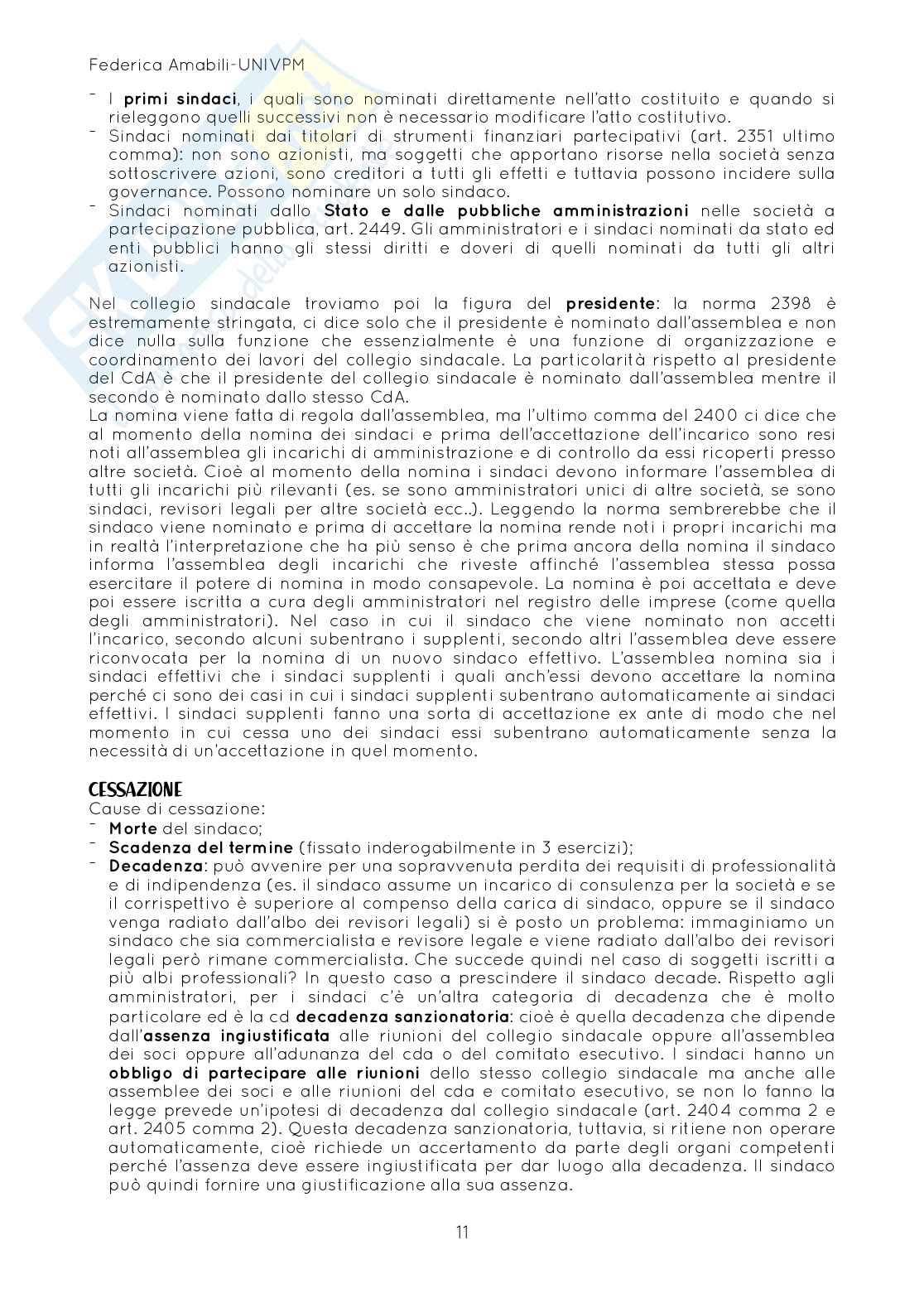 Federica Amabili-UNIVPM

- I **primi sindaci**, i quali sono nominati direttamente nell'atto costituito e quando si rieleggono quelli successivi non è necessario modificare l'atto costitutivo.
- Sindaci nominati dai titolari di strumenti finanziari partecipativi (art. 2351 ultimo comma): non sono azionisti, ma soggetti che apportano risorse nella società senza sottoscrivere azioni, sono creditori a tutti gli effetti e tuttavia possono incidere sulla governance. Possono nominare un solo sindaco.
- Sindaci nominati dallo **Stato e dalle pubbliche amministrazioni** nelle società a partecipazione pubblica, art. 2449. Gli amministratori e i sindaci nominati da stato ed enti pubblici hanno gli stessi diritti e doveri di quelli nominati da tutti gli altri azionisti.

Nel collegio sindacale troviamo poi la figura del **presidente**: la norma 2398 è estremamente stringata, ci dice solo che il presidente è nominato dall'assemblea e non dice nulla sulla funzione che essenzialmente è una funzione di organizzazione e coordinamento dei lavori del collegio sindacale. La particolarità rispetto al presidente del CdA è che il presidente del collegio sindacale è nominato dall'assemblea mentre il secondo è nominato dallo stesso CdA.
La nomina viene fatta di regola dall'assemblea, ma l'ultimo comma del 2400 ci dice che al momento della nomina dei sindaci e prima dell'accettazione dell'incarico sono resi noti all'assemblea gli incarichi di amministrazione e di controllo da essi ricoperti presso altre società. Cioè al momento della nomina i sindaci devono informare l'assemblea di tutti gli incarichi più rilevanti (es. se sono amministratori unici di altre società, se sono sindaci, revisori legali per altre società ecc..). Leggendo la norma sembrerebbe che il sindaco viene nominato e prima di accettare la nomina rende noti i propri incarichi ma in realtà l'interpretazione che ha più senso è che prima ancora della nomina il sindaco informa l'assemblea degli incarichi che riveste affinché l'assemblea stessa possa esercitare il potere di nomina in modo consapevole. La nomina è poi accettata e deve poi essere iscritta a cura degli amministratori nel registro delle imprese (come quella degli amministratori). Nel caso in cui il sindaco che viene nominato non accetti l'incarico, secondo alcuni subentrano i supplenti, secondo altri l'assemblea deve essere riconvocata per la nomina di un nuovo sindaco effettivo. L'assemblea nomina sia i sindaci effettivi che i sindaci supplenti i quali anch'essi devono accettare la nomina perché ci sono dei casi in cui i sindaci supplenti subentrano automaticamente ai sindaci effettivi. I sindaci supplenti fanno una sorta di accettazione ex ante di modo che nel momento in cui cessa uno dei sindaci essi subentrano automaticamente senza la necessità di un'accettazione in quel momento.

CESSAZIONE
Cause di cessazione:
- **Morte** del sindaco;
- **Scadenza del termine** (fissato inderogabilmente in 3 esercizi);
- **Decadenza**: può avvenire per una sopravvenuta perdita dei requisiti di professionalità e di indipendenza (es. il sindaco assume un incarico di consulenza per la società e se il corrispettivo è superiore al compenso della carica di sindaco, oppure se il sindaco venga radiato dall'albo dei revisori legali) si è posto un problema: immaginiamo un sindaco che sia commercialista e revisore legale e viene radiato dall'albo dei revisori legali però rimane commercialista. Che succede quindi nel caso di soggetti iscritti a più albi professionali? In questo caso a prescindere il sindaco decade. Rispetto agli amministratori, per i sindaci c'è un'altra categoria di decadenza che è molto particolare ed è la cd **decadenza sanzionatoria**: cioè è quella decadenza che dipende dall'**assenza ingiustificata** alle riunioni del collegio sindacale oppure all'assemblea dei soci oppure all'adunanza del cda o del comitato esecutivo. I sindaci hanno un **obbligo di partecipare alle riunioni** dello stesso collegio sindacale ma anche alle assemblee dei soci e alle riunioni del cda e comitato esecutivo, se non lo fanno la legge prevede un'ipotesi di decadenza dal collegio sindacale (art. 2404 comma 2 e art. 2405 comma 2). Questa decadenza sanzionatoria, tuttavia, si ritiene non operare automaticamente, cioè richiede un accertamento da parte degli organi competenti perché l'assenza deve essere ingiustificata per dar luogo alla decadenza. Il sindaco può quindi fornire una giustificazione alla sua assenza.

11